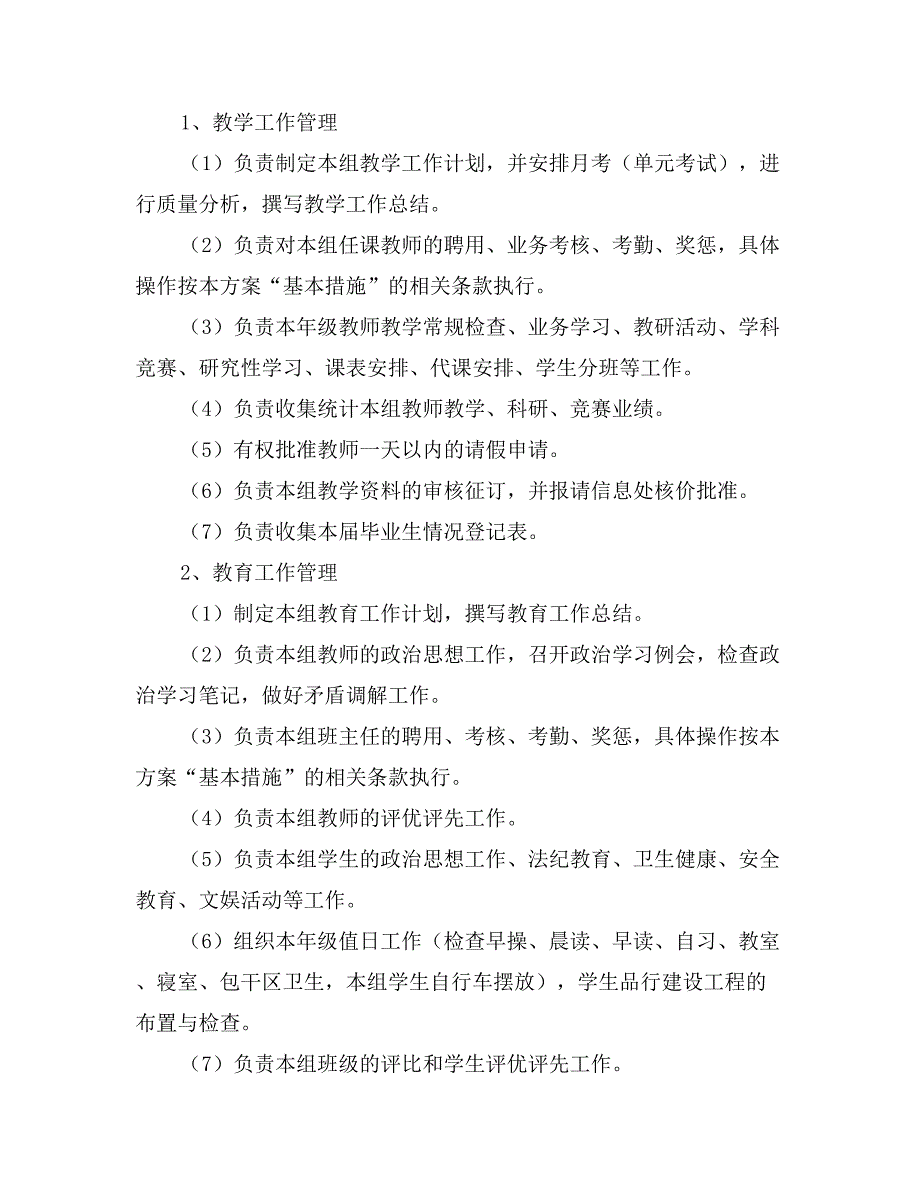 1、教学工作管理

（1）负责制定本组教学工作计划，并安排月考（单元考试），进行质量分析，撰写教学工作总结。

（2）负责对本组任课教师的聘用、业务考核、考勤、奖惩，具体操作按本方案“基本措施”的相关条款执行。

（3）负责本年级教师教学常规检查、业务学习、教研活动、学科竞赛、研究性学习、课表安排、代课安排、学生分班等工作。

（4）负责收集统计本组教师教学、科研、竞赛业绩。

（5）有权批准教师一天以内的请假申请。

（6）负责本组教学资料的审核征订，并报请信息处核价批准。

（7）负责收集本届毕业生情况登记表。

2、教育工作管理

（1）制定本组教育工作计划，撰写教育工作总结。

（2）负责本组教师的政治思想工作，召开政治学习例会，检查政治学习笔记，做好矛盾调解工作。

（3）负责本组班主任的聘用、考核、考勤、奖惩，具体操作按本方案“基本措施”的相关条款执行。

（4）负责本组教师的评优评先工作。

（5）负责本组学生的政治思想工作、法纪教育、卫生健康、安全教育、文娱活动等工作。

（6）组织本年级值日工作（检查早操、晨读、早读、自习、教室、寝室、包干区卫生，本组学生自行车摆放），学生品行建设工程的布置与检查。

（7）负责本组班级的评比和学生评优评先工作。